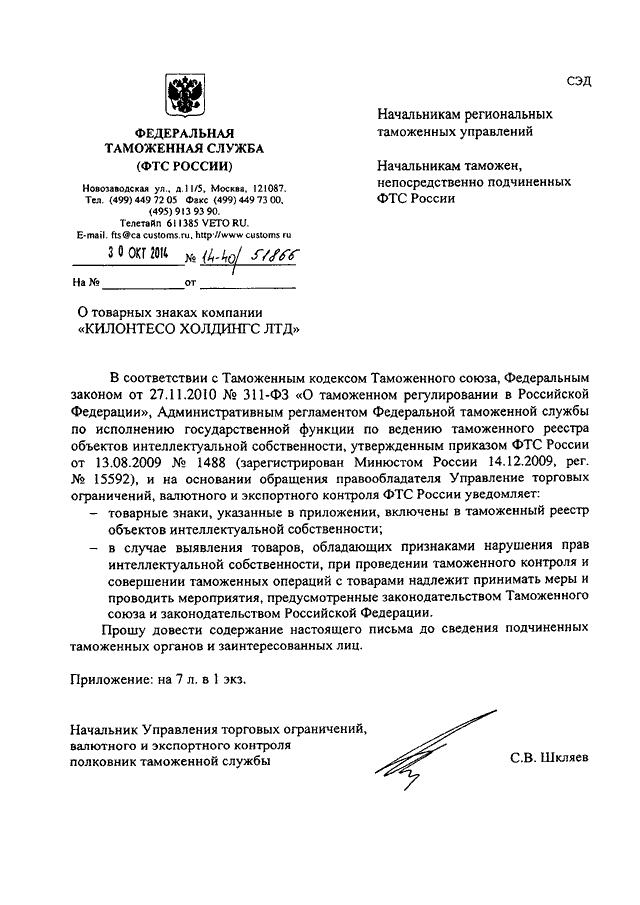 СЭД

ФЕДЕРАЛЬНАЯ ТАМОЖЕННАЯ СЛУЖБА
(ФТС РОССИИ)

Новозаводская ул., д.11/5, Москва, 121087.
Тел. (499) 449 72 05 Факс (499) 449 73 00, (495) 913 93 90.
Телетайп 611385 VETO RU.
E-mail. fts@ca customs.ru, http://www customs ru

30 ОКТ 2014 № 14-40/51866

На № ____________ от ____________

Начальникам региональных таможенных управлений

Начальникам таможен, непосредственно подчиненных ФТС России

О товарных знаках компании «КИЛОНТЕСО ХОЛДИНГС ЛТД»

В соответствии с Таможенным кодексом Таможенного союза, Федеральным законом от 27.11.2010 № 311-ФЗ «О таможенном регулировании в Российской Федерации», Административным регламентом Федеральной таможенной службы по исполнению государственной функции по ведению таможенного реестра объектов интеллектуальной собственности, утвержденным приказом ФТС России от 13.08.2009 № 1488 (зарегистрирован Минюстом России 14.12.2009, рег. № 15592), и на основании обращения правообладателя Управление торговых ограничений, валютного и экспортного контроля ФТС России уведомляет:

– товарные знаки, указанные в приложении, включены в таможенный реестр объектов интеллектуальной собственности;

– в случае выявления товаров, обладающих признаками нарушения прав интеллектуальной собственности, при проведении таможенного контроля и совершении таможенных операций с товарами надлежит принимать меры и проводить мероприятия, предусмотренные законодательством Таможенного союза и законодательством Российской Федерации.

Прошу довести содержание настоящего письма до сведения подчиненных таможенных органов и заинтересованных лиц.

Приложение: на 7 л. в 1 экз.

Начальник Управления торговых ограничений, валютного и экспортного контроля полковник таможенной службы

С.В. Шкляев